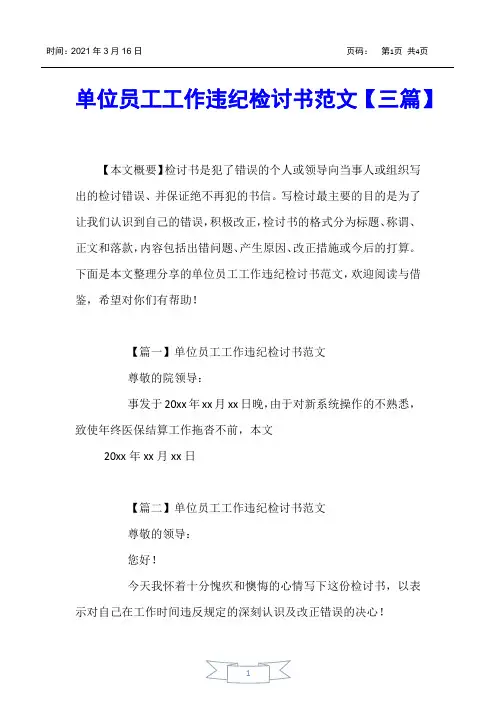 时间：2021 年 3 月 16 日　　　　　　　　　　　　　　　　页码：　第1页 共4页

单位员工工作违纪检讨书范文【三篇】

【本文概要】检讨书是犯了错误的个人或领导向当事人或组织写出的检讨错误、并保证绝不再犯的书信。写检讨最主要的目的是为了让我们认识到自己的错误，积极改正，检讨书的格式分为标题、称谓、正文和落款，内容包括出错问题、产生原因、改正措施或今后的打算。下面是本文整理分享的单位员工工作违纪检讨书范文，欢迎阅读与借鉴，希望对你们有帮助！

【篇一】单位员工工作违纪检讨书范文

尊敬的院领导：

事发于 20xx 年 xx 月 xx 日晚，由于对新系统操作的不熟悉，致使年终医保结算工作拖沓不前，本文

20xx 年 xx 月 xx 日

【篇二】单位员工工作违纪检讨书范文

尊敬的领导：

您好！

今天我怀着十分愧疚和懊悔的心情写下这份检讨书，以表示对自己在工作时间违反规定的深刻认识及改正错误的决心！

1